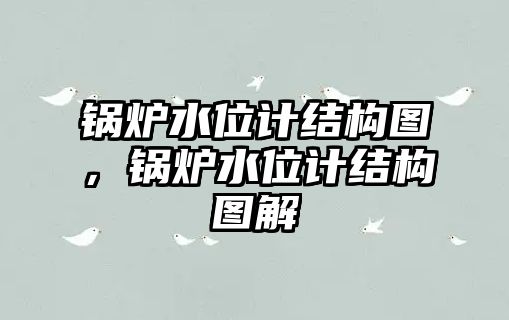 锅炉水位计结构图，锅炉水位计结构图解